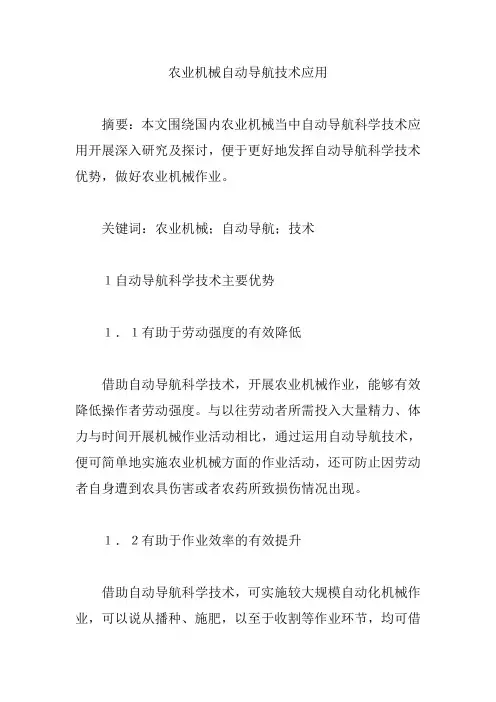 农业机械自动导航技术应用

摘要：本文围绕国内农业机械当中自动导航科学技术应用开展深入研究及探讨，便于更好地发挥自动导航科学技术优势，做好农业机械作业。

关键词：农业机械；自动导航；技术

1 自动导航科学技术主要优势

1．1 有助于劳动强度的有效降低

借助自动导航科学技术，开展农业机械作业，能够有效降低操作者劳动强度。与以往劳动者所需投入大量精力、体力与时间开展机械作业活动相比，通过运用自动导航技术，便可简单地实施农业机械方面的作业活动，还可防止因劳动者自身遭到农具伤害或者农药所致损伤情况出现。

1．2 有助于作业效率的有效提升

借助自动导航科学技术，可实施较大规模自动化机械作业，可以说从播种、施肥，以至于收割等作业环节，均可借